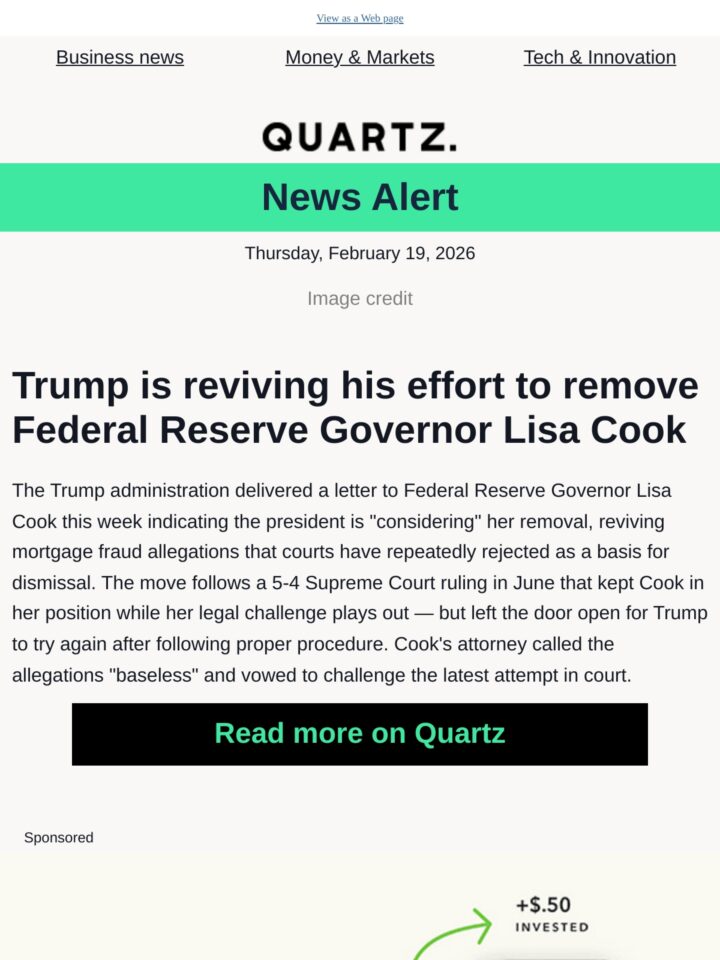 View as a Web page

Business news Money & Markets Tech & Innovation

QUARTZ.

News Alert

Thursday, February 19, 2026

Image credit

Trump is reviving his effort to remove Federal Reserve Governor Lisa Cook

The Trump administration delivered a letter to Federal Reserve Governor Lisa Cook this week indicating the president is "considering" her removal, reviving mortgage fraud allegations that courts have repeatedly rejected as a basis for dismissal. The move follows a 5-4 Supreme Court ruling in June that kept Cook in her position while her legal challenge plays out — but left the door open for Trump to try again after following proper procedure. Cook's attorney called the allegations "baseless" and vowed to challenge the latest attempt in court.

Read more on Quartz

Sponsored

+$.50
INVESTED